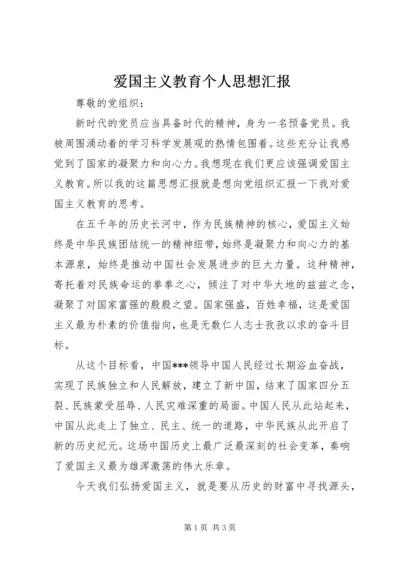 爱国主义教育个人思想汇报

尊敬的党组织：

新时代的党员应当具备时代的精神，身为一名预备党员。我被周围涌动着的学习科学发展观的热情包围着。这些充分让我感觉到了国家的凝聚力和向心力。我想现在我们更应该强调爱国主义教育。所以我的这篇思想汇报就是想向党组织汇报一下我对爱国主义教育的思考。

在五千年的历史长河中，作为民族精神的核心，爱国主义始终是中华民族团结统一的精神纽带，始终是凝聚力和向心力的基本源泉，始终是推动中国社会发展进步的巨大力量。这种精神，寄托着对民族命运的拳拳之心，倾注了对中华大地的兹兹之念，凝聚了对国家富强的殷殷之望。国家强盛，百姓幸福，这是爱国主义最为朴素的价值指向，也是无数仁人志士孜孜以求的奋斗目标。

从这个目标看，中国***领导中国人民经过长期浴血奋战，实现了民族独立和人民解放，建立了新中国，结束了国家四分五裂、民族蒙受屈辱、人民灾难深重的局面。中国人民从此站起来，中国从此走上了独立、民主、统一的道路，中华民族从此开启了新的历史纪元。这场中国历史上最广泛最深刻的社会变革，奏响了爱国主义最为雄浑激荡的伟大乐章。

今天我们弘扬爱国主义，就是要从历史的财富中寻找源头，

第1页 共3页